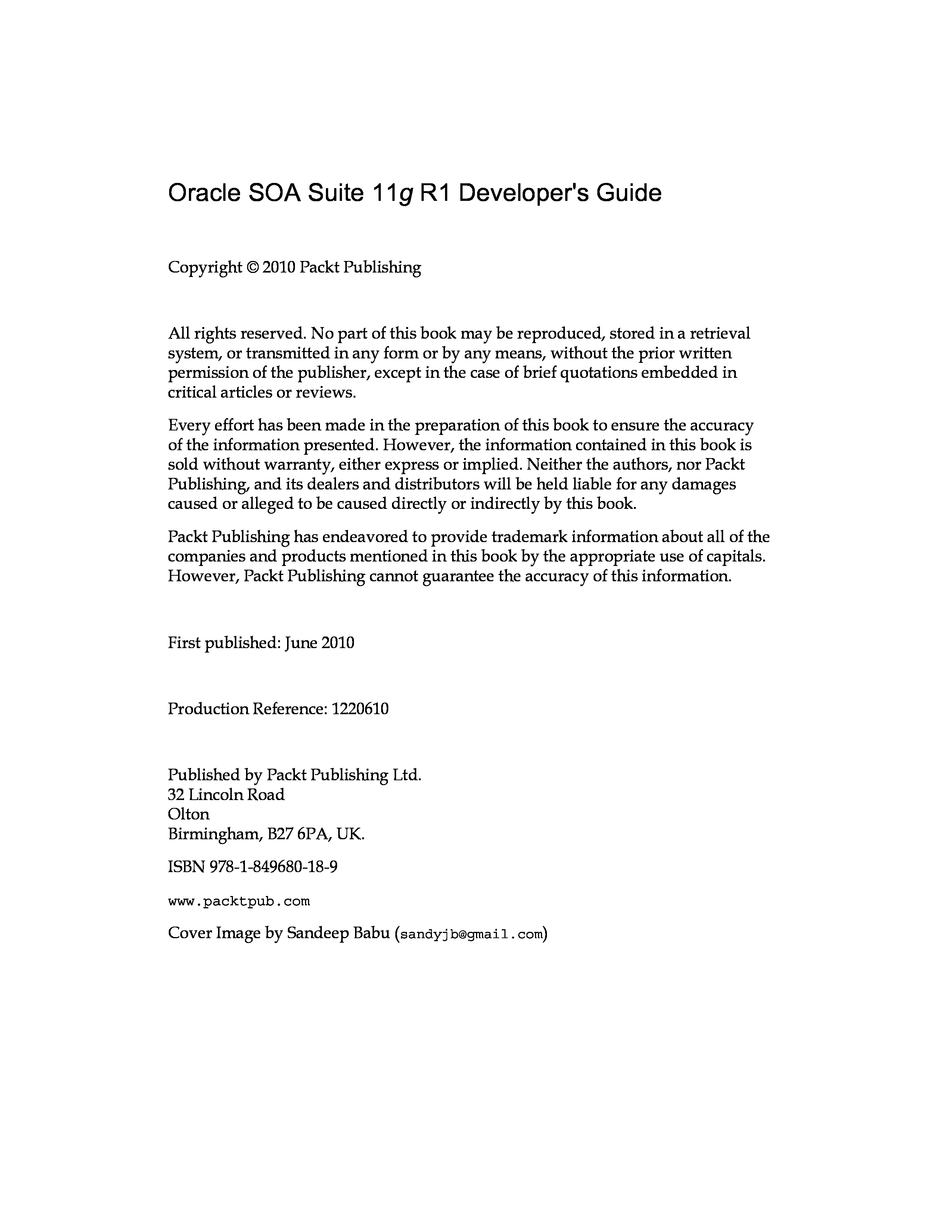 Oracle SOA Suite 11g R1 Developer's Guide

Copyright © 2010 Packt Publishing

All rights reserved. No part of this book may be reproduced, stored in a retrieval system, or transmitted in any form or by any means, without the prior written permission of the publisher, except in the case of brief quotations embedded in critical articles or reviews.

Every effort has been made in the preparation of this book to ensure the accuracy of the information presented. However, the information contained in this book is sold without warranty, either express or implied. Neither the authors, nor Packt Publishing, and its dealers and distributors will be held liable for any damages caused or alleged to be caused directly or indirectly by this book.

Packt Publishing has endeavored to provide trademark information about all of the companies and products mentioned in this book by the appropriate use of capitals. However, Packt Publishing cannot guarantee the accuracy of this information.

First published: June 2010

Production Reference: 1220610

Published by Packt Publishing Ltd.
32 Lincoln Road
Olton
Birmingham, B27 6PA, UK.

ISBN 978-1-849680-18-9

www.packtpub.com

Cover Image by Sandeep Babu (sandyjb@gmail.com)